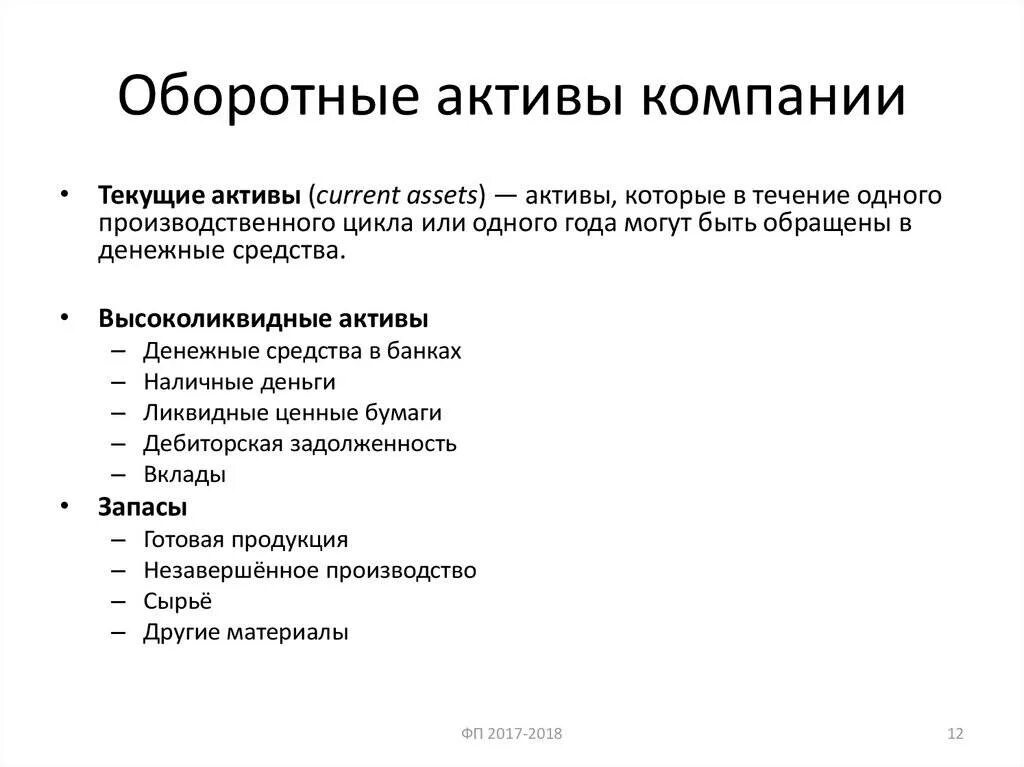 Оборотные активы компании

• Текущие активы (current assets) — активы, которые в течение одного производственного цикла или одного года могут быть обращены в денежные средства.

• Высоколиквидные активы
– Денежные средства в банках
– Наличные деньги
– Ликвидные ценные бумаги
– Дебиторская задолженность
– Вклады
• Запасы
– Готовая продукция
– Незавершённое производство
– Сырьё
– Другие материалы

ФП 2017-2018

12